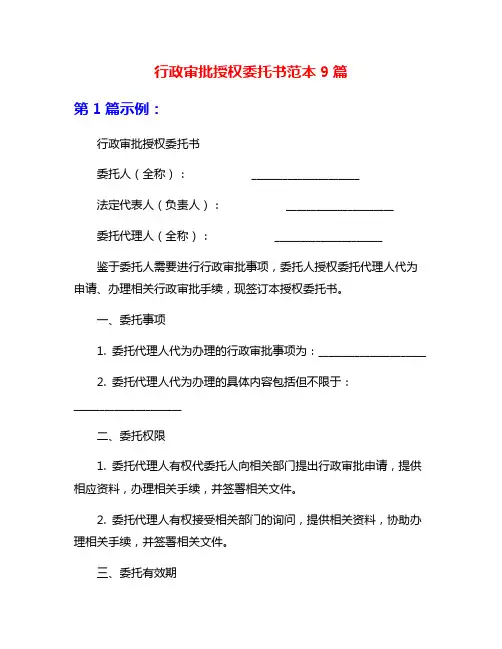 行政审批授权委托书范本 9 篇

第 1 篇示例：

行政审批授权委托书

委托人（全称）： ____________________

法定代表人（负责人）： ____________________

委托代理人（全称）： ____________________

鉴于委托人需要进行行政审批事项，委托人授权委托代理人代为申请、办理相关行政审批手续，现签订本授权委托书。

一、委托事项

1. 委托代理人代为办理的行政审批事项为：____________________

2. 委托代理人代为办理的具体内容包括但不限于：____________________

二、委托权限

1. 委托代理人有权代委托人向相关部门提出行政审批申请，提供相应资料，办理相关手续，并签署相关文件。

2. 委托代理人有权接受相关部门的询问，提供相关资料，协助办理相关手续，并签署相关文件。

三、委托有效期